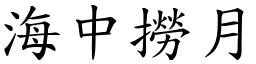 海中撈月